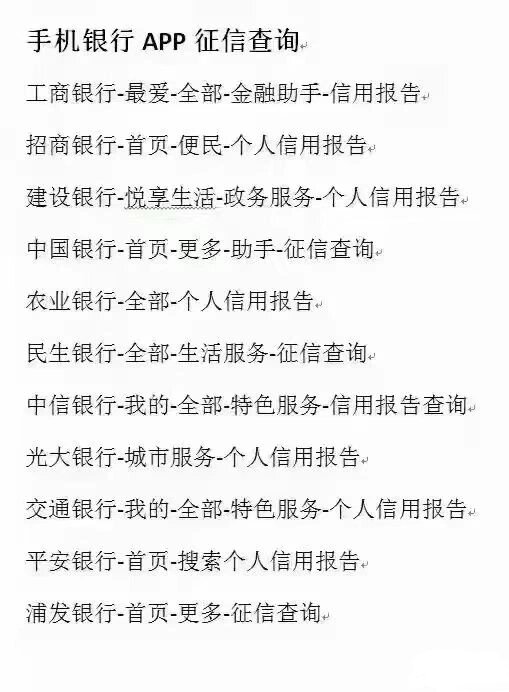 手机银行 APP 征信查询

工商银行-最爱-全部-金融助手-信用报告

招商银行-首页-便民-个人信用报告

建设银行-悦享生活-政务服务-个人信用报告

中国银行-首页-更多-助手-征信查询

农业银行-全部-个人信用报告

民生银行-全部-生活服务-征信查询

中信银行-我的-全部-特色服务-信用报告查询

光大银行-城市服务-个人信用报告

交通银行-我的-全部-特色服务-个人信用报告

平安银行-首页-搜索个人信用报告

浦发银行-首页-更多-征信查询